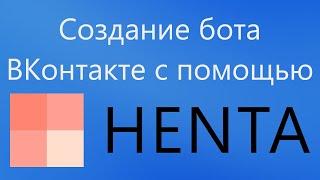 Создание бота ВКонтакте с помощью

HENTA